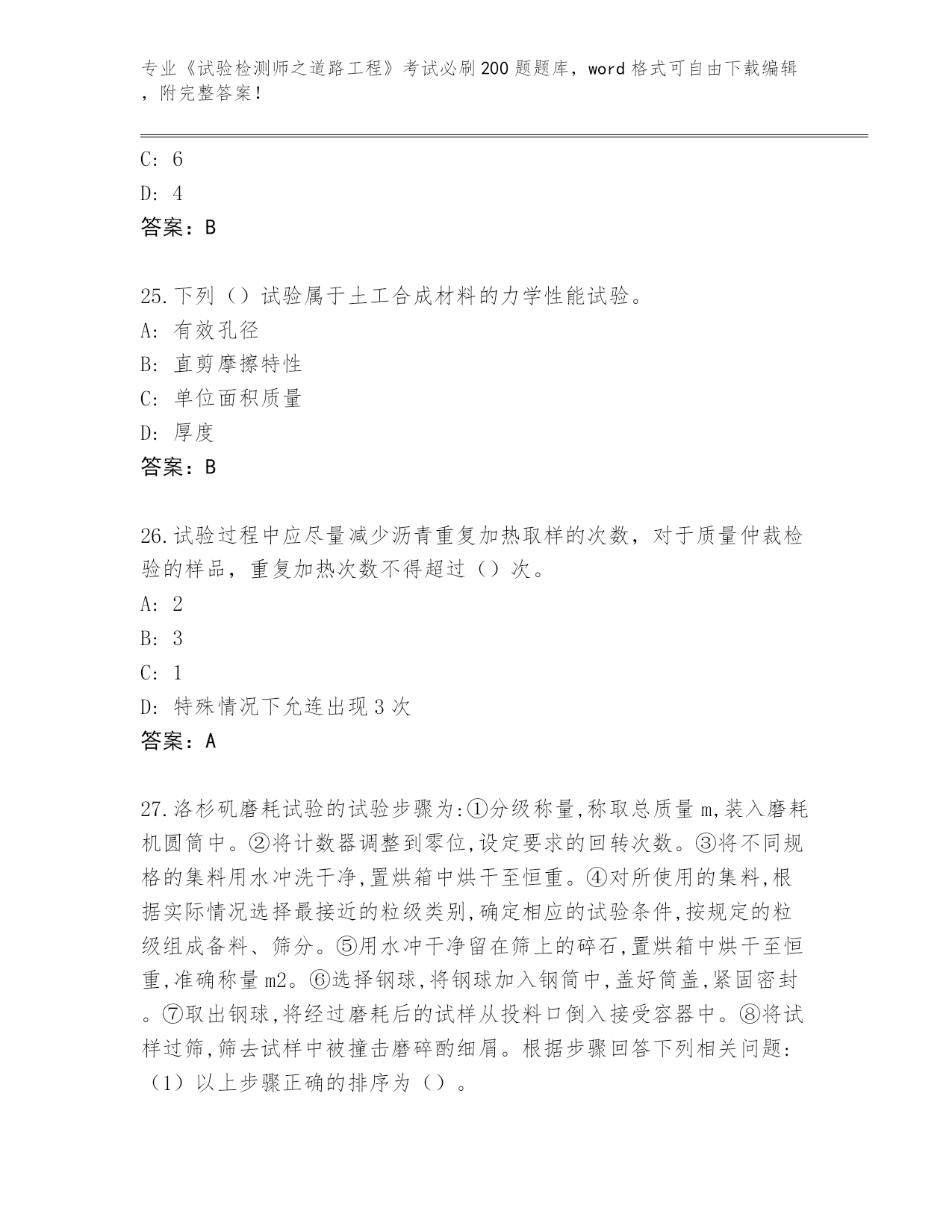 专业《试验检测师之道路工程》考试必刷200题题库，word格式可自由下载编辑，附完整答案！

C: 6
D: 4
答案：B

25.下列（）试验属于土工合成材料的力学性能试验。
A: 有效孔径
B: 直剪摩擦特性
C: 单位面积质量
D: 厚度
答案：B

26.试验过程中应尽量减少沥青重复加热取样的次数，对于质量仲裁检验的样品，重复加热次数不得超过（）次。
A: 2
B: 3
C: 1
D: 特殊情况下允连出现3次
答案：A

27.洛杉矶磨耗试验的试验步骤为:①分级称量,称取总质量m,装入磨耗机圆筒中。②将计数器调整到零位,设定要求的回转次数。③将不同规格的集料用水冲洗干净,置烘箱中烘干至恒重。④对所使用的集料,根据实际情况选择最接近的粒级类别,确定相应的试验条件,按规定的粒级组成备料、筛分。⑤用水冲干净留在筛上的碎石,置烘箱中烘干至恒重,准确称量m2。⑥选择钢球,将钢球加入钢筒中,盖好筒盖,紧固密封。⑦取出钢球,将经过磨耗后的试样从投料口倒入接受容器中。⑧将试样过筛,筛去试样中被撞击磨碎酌细屑。根据步骤回答下列相关问题:（1）以上步骤正确的排序为（）。